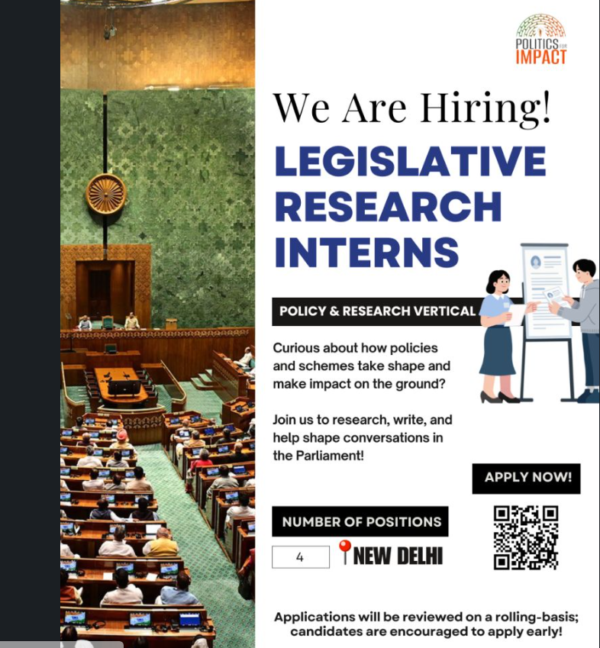 POLITICS FOR IMPACT

We Are Hiring!

LEGISLATIVE RESEARCH INTERNS

POLICY & RESEARCH VERTICAL

Curious about how policies and schemes take shape and make impact on the ground?

Join us to research, write, and help shape conversations in the Parliament!

APPLY NOW!

NUMBER OF POSITIONS

4

NEW DELHI

Applications will be reviewed on a rolling-basis; candidates are encouraged to apply early!